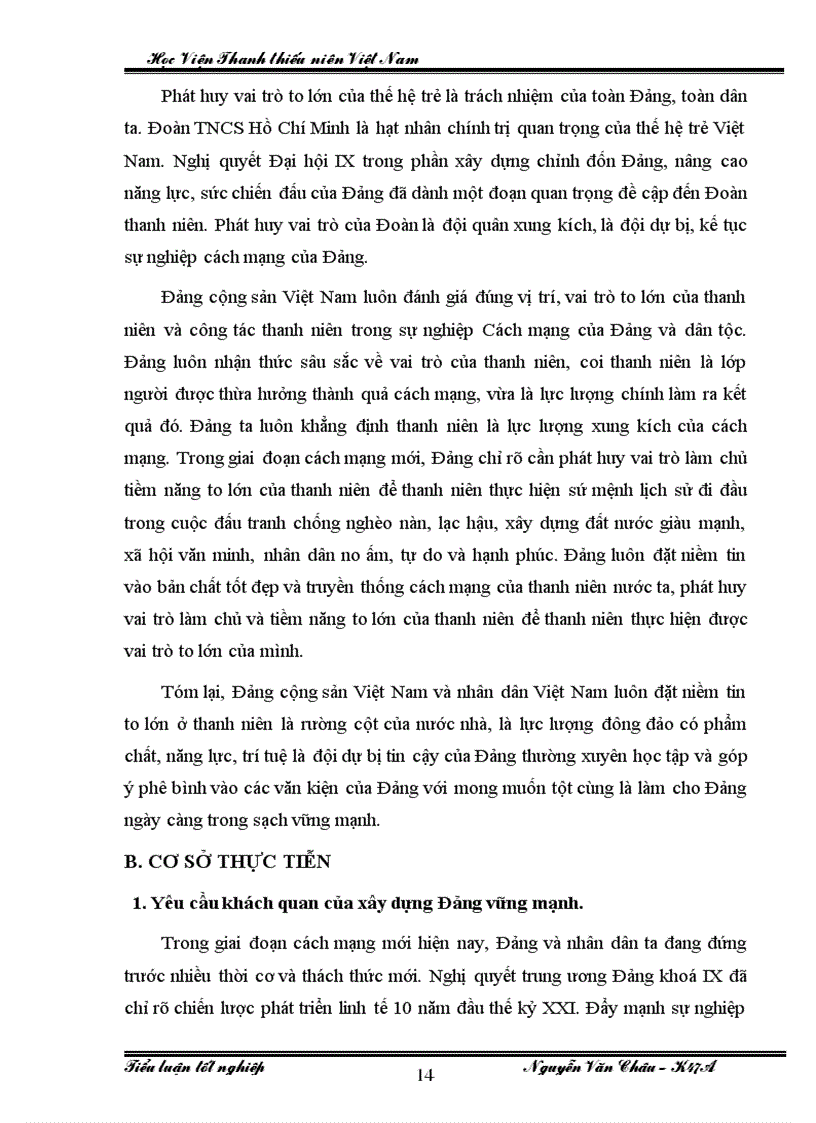 Học Viện Thanh thiếu niên Việt Nam

Phát huy vai trò to lớn của thế hệ trẻ là trách nhiệm của toàn Đảng, toàn dân ta. Đoàn TNCS Hồ Chí Minh là hạt nhân chính trị quan trọng của thế hệ trẻ Việt Nam. Nghị quyết Đại hội IX trong phần xây dựng chỉnh đốn Đảng, nâng cao năng lực, sức chiến đấu của Đảng đã dành một đoạn quan trọng đề cập đến Đoàn thanh niên. Phát huy vai trò của Đoàn là đội quân xung kích, là đội dự bị, kế tục sự nghiệp cách mạng của Đảng.

Đảng cộng sản Việt Nam luôn đánh giá đúng vị trí, vai trò to lớn của thanh niên và công tác thanh niên trong sự nghiệp Cách mạng của Đảng và dân tộc. Đảng luôn nhận thức sâu sắc về vai trò của thanh niên, coi thanh niên là lớp người được thừa hưởng thành quả cách mạng, vừa là lực lượng chính làm ra kết quả đó. Đảng ta luôn khẳng định thanh niên là lực lượng xung kích của cách mạng. Trong giai đoạn cách mạng mới, Đảng chỉ rõ cần phát huy vai trò làm chủ tiềm năng to lớn của thanh niên để thanh niên thực hiện sứ mệnh lịch sử đi đầu trong cuộc đấu tranh chống nghèo nàn, lạc hậu, xây dựng đất nước giàu mạnh, xã hội văn minh, nhân dân no ấm, tự do và hạnh phúc. Đảng luôn đặt niềm tin vào bản chất tốt đẹp và truyền thống cách mạng của thanh niên nước ta, phát huy vai trò làm chủ và tiềm năng to lớn của thanh niên để thanh niên thực hiện được vai trò to lớn của mình.

Tóm lại, Đảng cộng sản Việt Nam và nhân dân Việt Nam luôn đặt niềm tin to lớn ở thanh niên là rường cột của nước nhà, là lực lượng đông đảo có phẩm chất, năng lực, trí tuệ là đội dự bị tin cậy của Đảng thường xuyên học tập và góp ý phê bình vào các văn kiện của Đảng với mong muốn tột cùng là làm cho Đảng ngày càng trong sạch vững mạnh.

B. CƠ SỞ THỰC TIỄN

1. Yêu cầu khách quan của xây dựng Đảng vững mạnh.

Trong giai đoạn cách mạng mới hiện nay, Đảng và nhân dân ta đang đứng trước nhiều thời cơ và thách thức mới. Nghị quyết trung ương Đảng khoá IX đã chỉ rõ chiến lược phát triển linh tế 10 năm đầu thế kỷ XXI. Đẩy mạnh sự nghiệp

Tiểu luận tốt nghiệp 14 Nguyễn Văn Châu - K47A